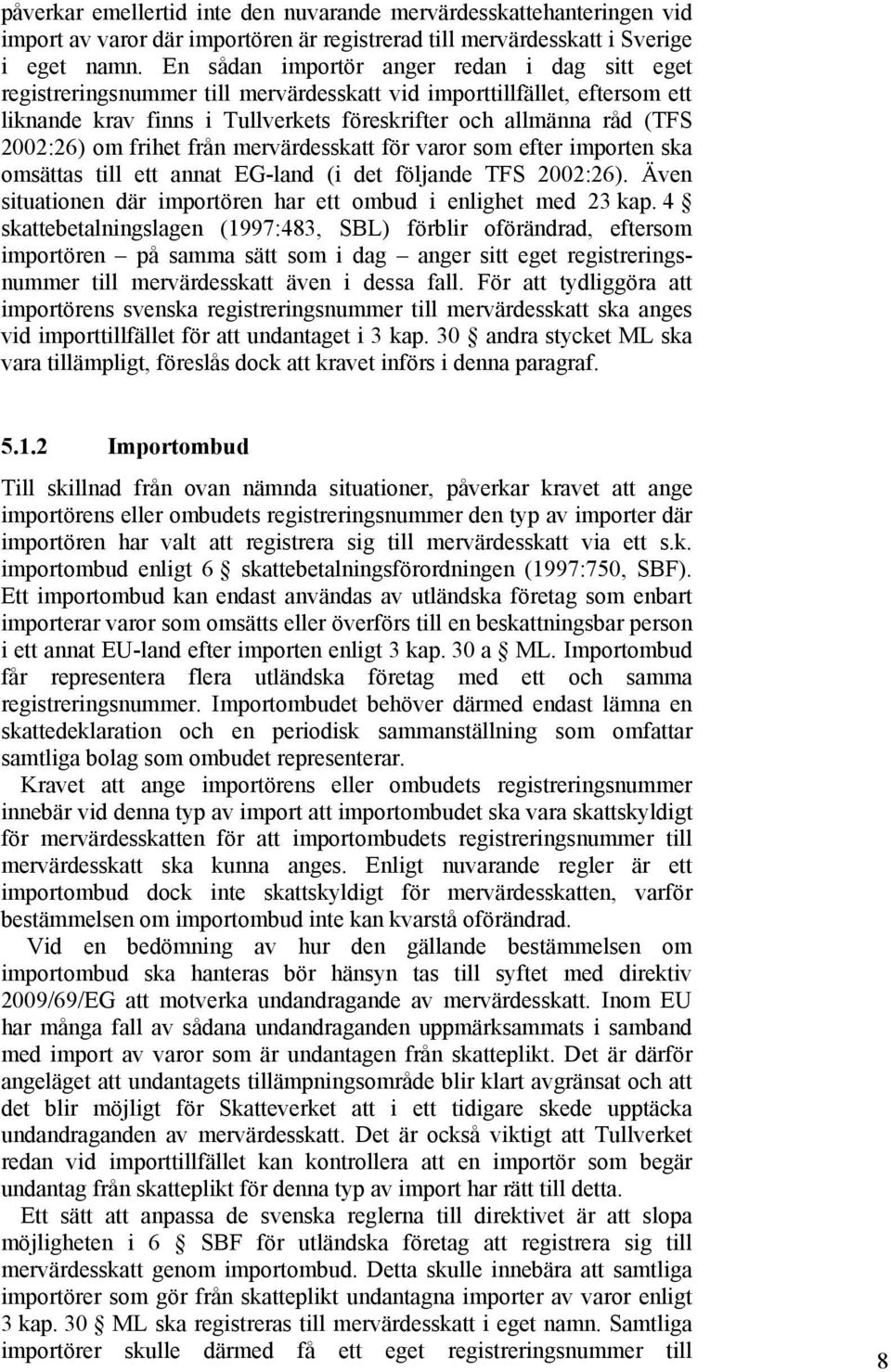 påverkar emellertid inte den nuvarande mervärdesskattehanteringen vid import av varor där importören är registrerad till mervärdesskatt i Sverige i eget namn. En sådan importör anger redan i dag sitt eget registreringsnummer till mervärdesskatt vid importtillfället, eftersom ett liknande krav finns i Tullverkets föreskrifter och allmänna råd (TFS 2002:26) om frihet från mervärdesskatt för varor som efter importen ska omsättas till ett annat EG-land (i det följande TFS 2002:26). Även situationen där importören har ett ombud i enlighet med 23 kap. 4 § skattebetalningslagen (1997:483, SBL) förblir oförändrad, eftersom importören – på samma sätt som i dag – anger sitt eget registreringsnummer till mervärdesskatt även i dessa fall. För att tydliggöra att importörens svenska registreringsnummer till mervärdesskatt ska anges vid importtillfället för att undantaget i 3 kap. 30 § andra stycket ML ska vara tillämpligt, föreslås dock att kravet införs i denna paragraf.

5.1.2 Importombud

Till skillnad från ovan nämnda situationer, påverkar kravet att ange importörens eller ombudets registreringsnummer den typ av importer där importören har valt att registrera sig till mervärdesskatt via ett s.k. importombud enligt 6 § skattebetalningsförordningen (1997:750, SBF). Ett importombud kan endast användas av utländska företag som enbart importerar varor som omsätts eller överförs till en beskattningsbar person i ett annat EU-land efter importen enligt 3 kap. 30 a § ML. Importombud får representera flera utländska företag med ett och samma registreringsnummer. Importombudet behöver därmed endast lämna en skattedeklaration och en periodisk sammanställning som omfattar samtliga bolag som ombudet representerar.

Kravet att ange importörens eller ombudets registreringsnummer innebär vid denna typ av import att importombudet ska vara skattskyldigt för mervärdesskatten för att importombudets registreringsnummer till mervärdesskatt ska kunna anges. Enligt nuvarande regler är ett importombud dock inte skattskyldigt för mervärdesskatten, varför bestämmelsen om importombud inte kan kvarstå oförändrad.

Vid en bedömning av hur den gällande bestämmelsen om importombud ska hanteras bör hänsyn tas till syftet med direktiv 2009/69/EG att motverka undandragande av mervärdesskatt. Inom EU har många fall av sådana undandraganden uppmärksammats i samband med import av varor som är undantagen från skatteplikt. Det är därför angeläget att undantagets tillämpningsområde blir klart avgränsat och att det blir möjligt för Skatteverket att i ett tidigare skede upptäcka undandraganden av mervärdesskatt. Det är också viktigt att Tullverket redan vid importtillfället kan kontrollera att en importör som begär undantag från skatteplikt för denna typ av import har rätt till detta.

Ett sätt att anpassa de svenska reglerna till direktivet är att slopa möjligheten i 6 § SBF för utländska företag att registrera sig till mervärdesskatt genom importombud. Detta skulle innebära att samtliga importörer som gör från skatteplikt undantagna importer av varor enligt 3 kap. 30 § ML ska registreras till mervärdesskatt i eget namn. Samtliga importörer skulle därmed få ett eget registreringsnummer till

8